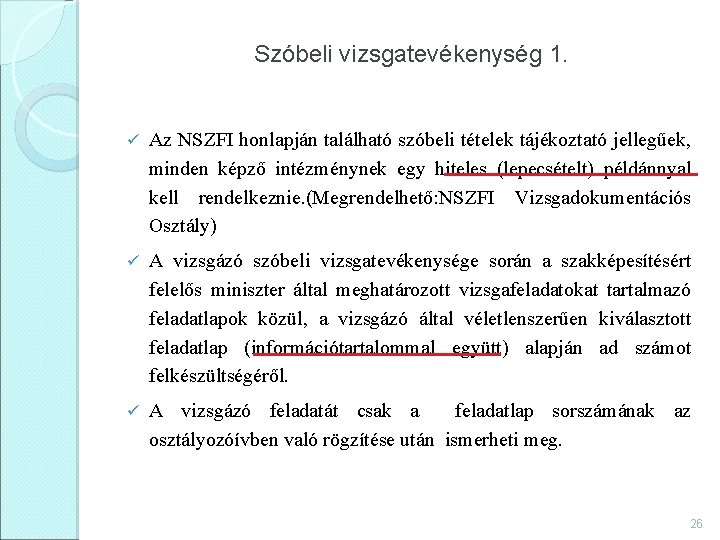 Szóbeli vizsgatevékenység 1.

✓ Az NSZFI honlapján található szóbeli tételek tájékoztató jellegűek, minden képző intézménynek egy hiteles (lepecsételt) példánnyal kell rendelkeznie.(Megrendelhető:NSZFI Vizsgadokumentációs Osztály)

✓ A vizsgázó szóbeli vizsgatevékenysége során a szakképesítésért felelős miniszter által meghatározott vizsgafeladatokat tartalmazó feladatlapok közül, a vizsgázó által véletlenszerűen kiválasztott feladatlap (információtartalommal együtt) alapján ad számot felkészültségéről.

✓ A vizsgázó feladatát csak a feladatlap sorszámának az osztályozóívben való rögzítése után ismerheti meg.

26